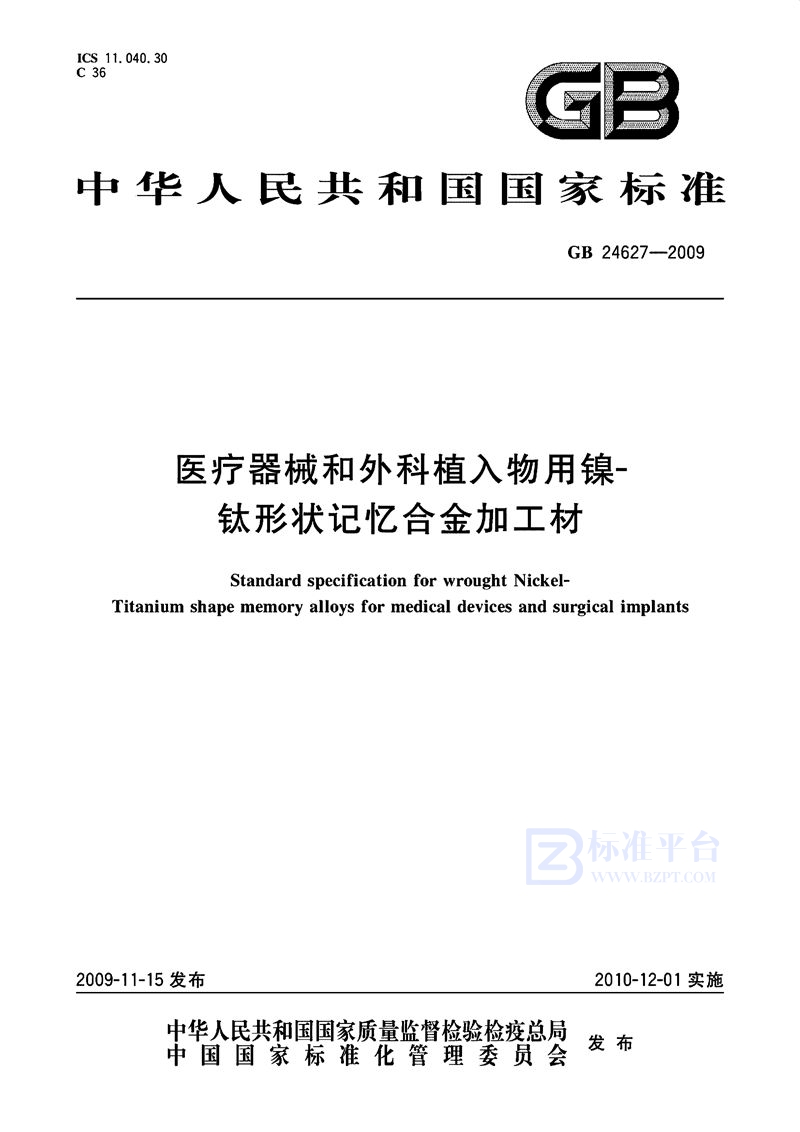 ICS 11.040.30
C 36

GB

中华人民共和国国家标准

GB 24627—2009

医疗器械和外科植入物用镍-钛形状记忆合金加工材

Standard specification for wrought Nickel-Titanium shape memory alloys for medical devices and surgical implants

标准平台
WWW.BZPT.COM

2009-11-15 发布

2010-12-01 实施

中华人民共和国国家质量监督检验检疫总局
中国国家标准化管理委员会
发布